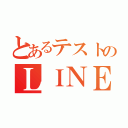 とあるテストの
ＬＩＮＥ